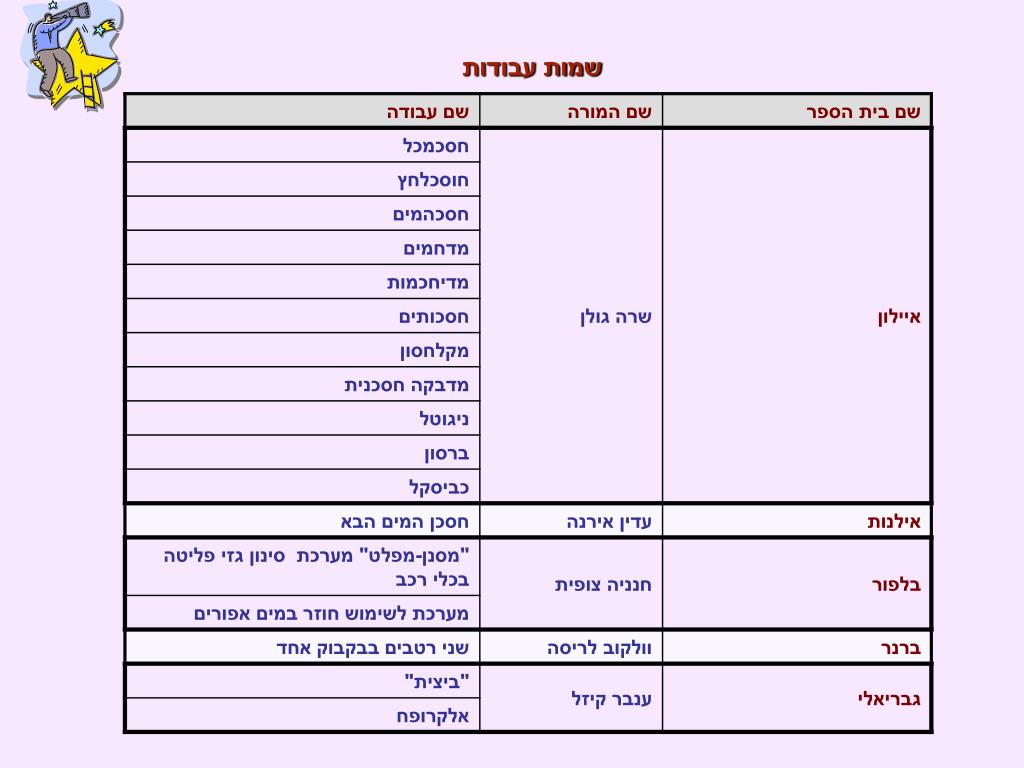 שמות עבודות

| שם בית הספר | שם המורה | שם עבודה |
|---|---|---|
| איילון | שרה גולן | חסכמכל |
| | | חוסכלחץ |
| | | חסכהמים |
| | | מדחמים |
| | | מדיחכמות |
| | | חסכותים |
| | | מקלחסון |
| | | מדבקה חסכנית |
| | | ניגוטל |
| | | ברסון |
| | | כביסקל |
| אילנות | עדין אירנה | חסכן המים הבא |
| בלפור | חנניה צופית | "מסנן-מפלט" מערכת סינון גזי פליטה בכלי רכב |
| | | מערכת לשימוש חוזר במים אפורים |
| ברנר | וולקוב לריסה | שני רטבים בבקבוק אחד |
| גבריאלי | ענבר קיזל | "ביצית" |
| | | אלקרופח |